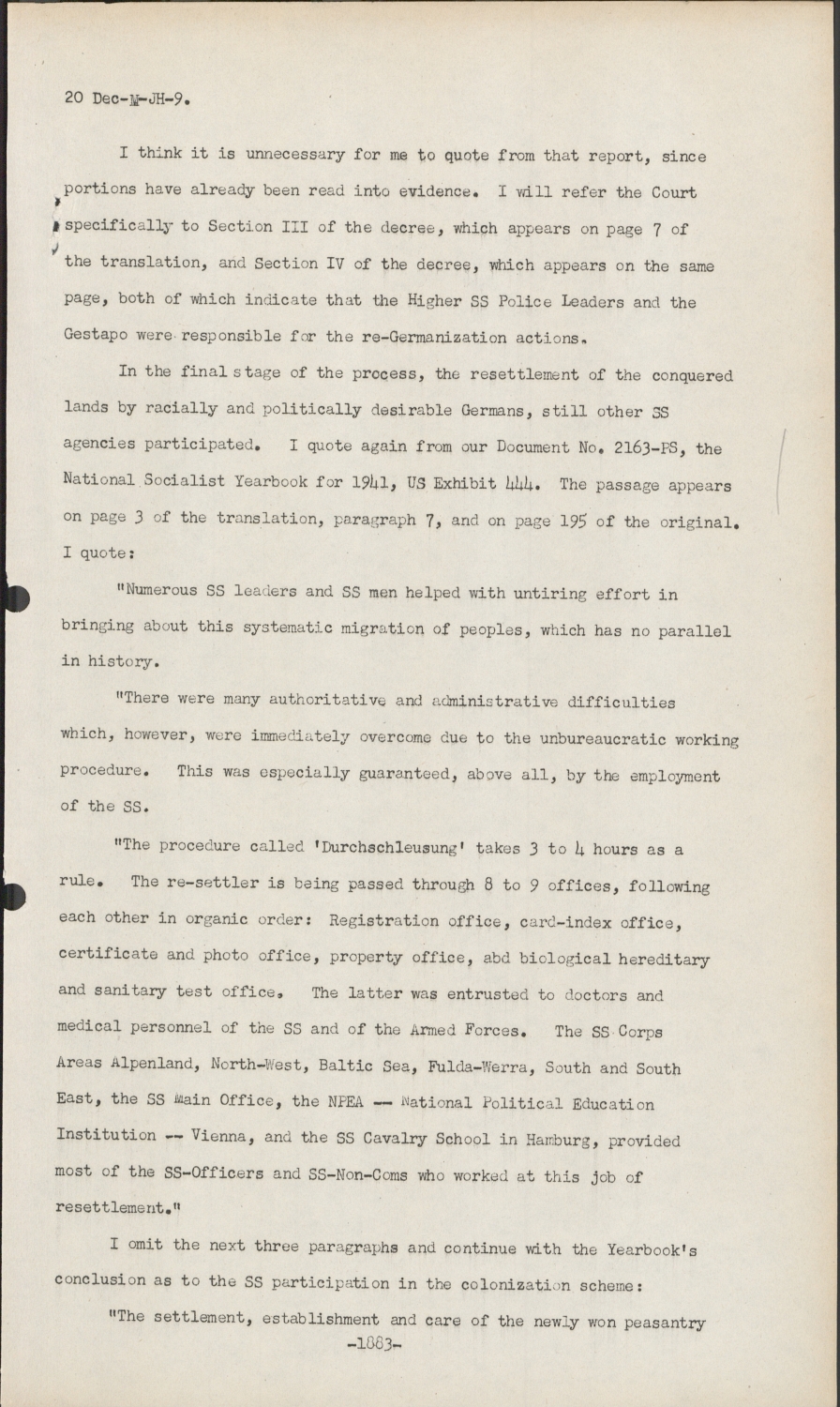 20 Dec-M-JH-9.

I think it is unnecessary for me to quote from that report, since portions have already been read into evidence. I will refer the Court specifically to Section III of the decree, which appears on page 7 of the translation, and Section IV of the decree, which appears on the same page, both of which indicate that the Higher SS Police Leaders and the Gestapo were responsible for the re-Germanization actions.

In the final stage of the process, the resettlement of the conquered lands by racially and politically desirable Germans, still other SS agencies participated. I quote again from our Document No. 2163-PS, the National Socialist Yearbook for 1941, US Exhibit 444. The passage appears on page 3 of the translation, paragraph 7, and on page 195 of the original. I quote:

"Numerous SS leaders and SS men helped with untiring effort in bringing about this systematic migration of peoples, which has no parallel in history.

"There were many authoritative and administrative difficulties which, however, were immediately overcome due to the unbureaucratic working procedure. This was especially guaranteed, above all, by the employment of the SS.

"The procedure called 'Durchschleusung' takes 3 to 4 hours as a rule. The re-settler is being passed through 8 to 9 offices, following each other in organic order: Registration office, card-index office, certificate and photo office, property office, abd biological hereditary and sanitary test office. The latter was entrusted to doctors and medical personnel of the SS and of the Armed Forces. The SS Corps Areas Alpenland, North-West, Baltic Sea, Fulda-Werra, South and South East, the SS Main Office, the NPEA -- National Political Education Institution -- Vienna, and the SS Cavalry School in Hamburg, provided most of the SS-Officers and SS-Non-Coms who worked at this job of resettlement."

I omit the next three paragraphs and continue with the Yearbook's conclusion as to the SS participation in the colonization scheme:

"The settlement, establishment and care of the newly won peasantry

-1883-